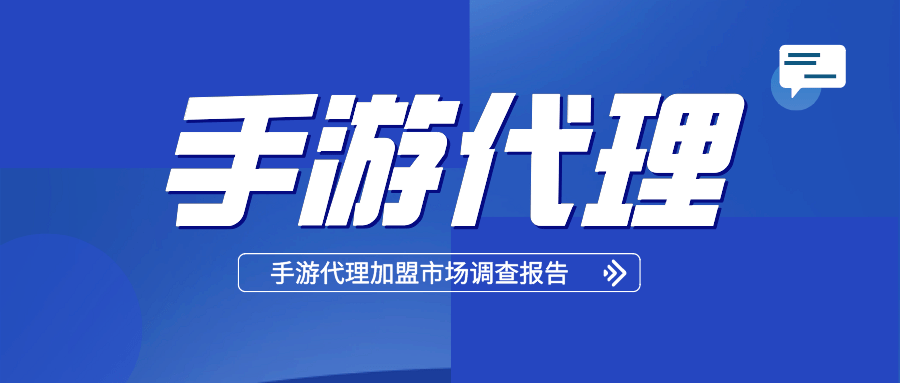 手游代理

手游代理加盟市场调查报告